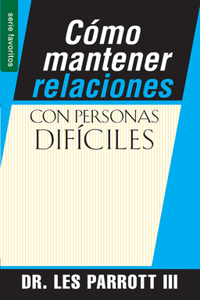 serie favoritos

Cómo mantener relaciones

CON PERSONAS DIFÍCILES

DR. LES PARROTT III